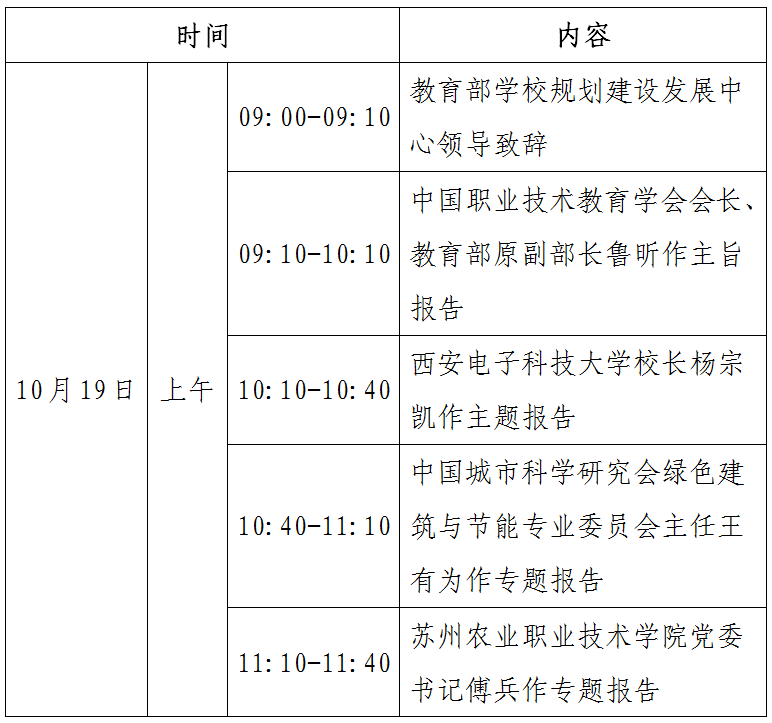 | 时间 | | | 内容 |
|---|---|---|---|
| 10月19日 | 上午 | 09:00-09:10 | 教育部学校规划建设发展中心领导致辞 |
| | | 09:10-10:10 | 中国职业技术教育学会会长、教育部原副部长鲁昕作主旨报告 |
| | | 10:10-10:40 | 西安电子科技大学校长杨宗凯作主题报告 |
| | | 10:40-11:10 | 中国城市科学研究会绿色建筑与节能专业委员会主任王有为作专题报告 |
| | | 11:10-11:40 | 苏州农业职业技术学院党委书记傅兵作专题报告 |